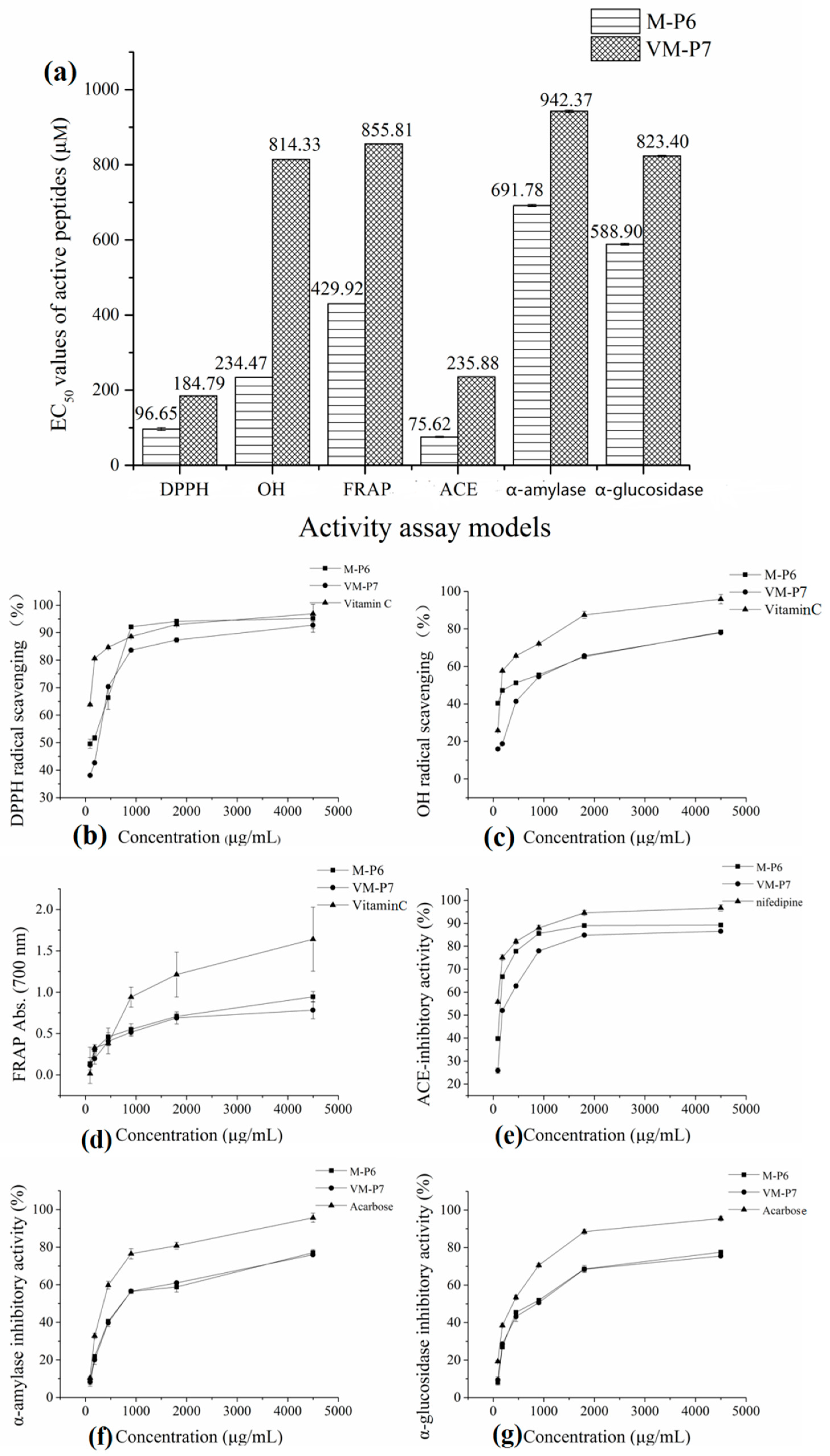 M-P6
VM-P7

(a)

$EC_{50}$ values of active peptides (μM)

1000
800
600
400
200
0

96.65
184.79
234.47
814.33
429.92
855.81
75.62
235.88
691.78
942.37
588.90
823.40

DPPH OH FRAP ACE α-amylase α-glucosidase

Activity assay models

M-P6
VM-P7
Vitamin C

DPPH radical scavenging （%）

100
90
80
70
60
50
40
30

0 1000 2000 3000 4000 5000

(b) Concentration (μg/mL)

M-P6
VM-P7
VitaminC

OH radical scavenging （%）

100
80
60
40
20
0

0 1000 2000 3000 4000 5000

(c) Concentration (μg/mL)

M-P6
VM-P7
VitaminC

FRAP Abs. (700 nm)

2.0
1.5
1.0
0.5
0.0

0 1000 2000 3000 4000 5000

(d) Concentration (μg/mL)

M-P6
VM-P7
nifedipine

ACE-inhibitory activity (%)

100
90
80
70
60
50
40
30
20

0 1000 2000 3000 4000 5000

(e) Concentration (μg/mL)

M-P6
VM-P7
Acarbose

α-amylase inhibitory activity (%)

100
80
60
40
20
0

0 1000 2000 3000 4000 5000

(f) Concentration (μg/mL)

M-P6
VM-P7
Acarbose

α-glucosidase inhibitory activity (%)

100
80
60
40
20
0

0 1000 2000 3000 4000 5000

(g) Concentration (μg/mL)